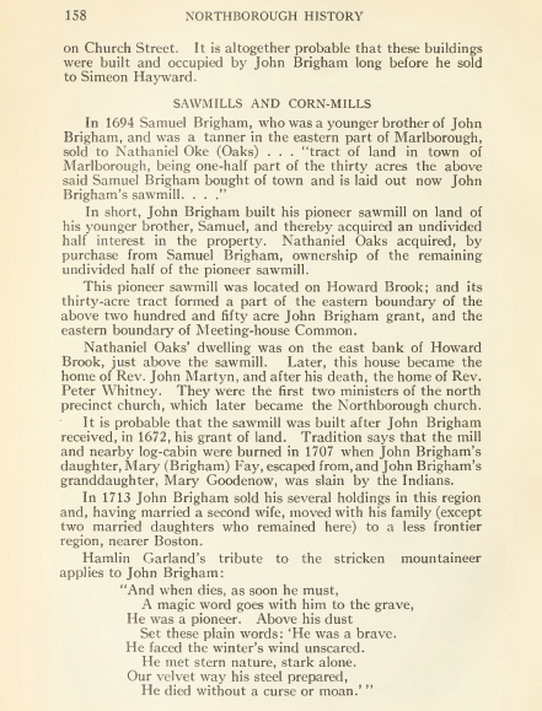 158 NORTHBOROUGH HISTORY

on Church Street. It is altogether probable that these buildings were built and occupied by John Brigham long before he sold to Simeon Hayward.

SAWMILLS AND CORN-MILLS

In 1694 Samuel Brigham, who was a younger brother of John Brigham, and was a tanner in the eastern part of Marlborough, sold to Nathaniel Oke (Oaks) . . . "tract of land in town of Marlborough, being one-half part of the thirty acres the above said Samuel Brigham bought of town and is laid out now John Brigham's sawmill. . . ."

In short, John Brigham built his pioneer sawmill on land of his younger brother, Samuel, and thereby acquired an undivided half interest in the property. Nathaniel Oaks acquired, by purchase from Samuel Brigham, ownership of the remaining undivided half of the pioneer sawmill.

This pioneer sawmill was located on Howard Brook; and its thirty-acre tract formed a part of the eastern boundary of the above two hundred and fifty acre John Brigham grant, and the eastern boundary of Meeting-house Common.

Nathaniel Oaks' dwelling was on the east bank of Howard Brook, just above the sawmill. Later, this house became the home of Rev. John Martyn, and after his death, the home of Rev. Peter Whitney. They were the first two ministers of the north precinct church, which later became the Northborough church.

It is probable that the sawmill was built after John Brigham received, in 1672, his grant of land. Tradition says that the mill and nearby log-cabin were burned in 1707 when John Brigham's daughter, Mary (Brigham) Fay, escaped from, and John Brigham's granddaughter, Mary Goodenow, was slain by the Indians.

In 1713 John Brigham sold his several holdings in this region and, having married a second wife, moved with his family (except two married daughters who remained here) to a less frontier region, nearer Boston.

Hamlin Garland's tribute to the stricken mountaineer applies to John Brigham:

"And when dies, as soon he must,
A magic word goes with him to the grave,
He was a pioneer. Above his dust
Set these plain words: 'He was a brave.
He faced the winter's wind unscared.
He met stern nature, stark alone.
Our velvet way his steel prepared,
He died without a curse or moan.' "